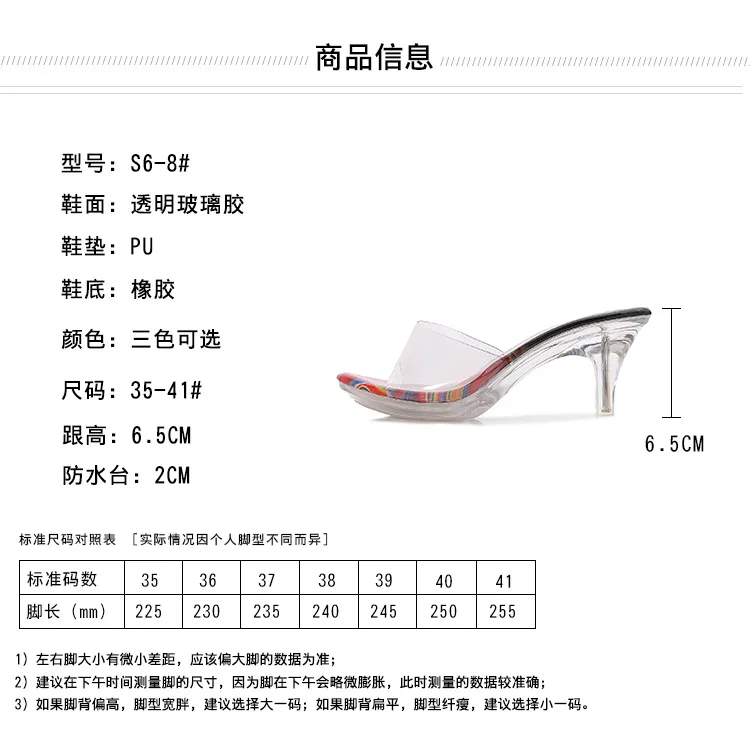 商品信息

型号：S6-8#

鞋面：透明玻璃胶

鞋垫：PU

鞋底：橡胶

颜色：三色可选

尺码：35-41#

跟高：6.5CM

防水台：2CM

6.5CM

标准尺码对照表 [实际情况因个人脚型不同而异]

| 标准码数 | 35 | 36 | 37 | 38 | 39 | 40 | 41 |
|---|---|---|---|---|---|---|---|
| 脚长（mm） | 225 | 230 | 235 | 240 | 245 | 250 | 255 |

1）左右脚大小有微小差距，应该偏大脚的数据为准；

2）建议在下午时间测量脚的尺寸，因为脚在下午会略微膨胀，此时测量的数据较准确；

3）如果脚背偏高，脚型宽胖，建议选择大一码；如果脚背扁平，脚型纤瘦，建议选择小一码。